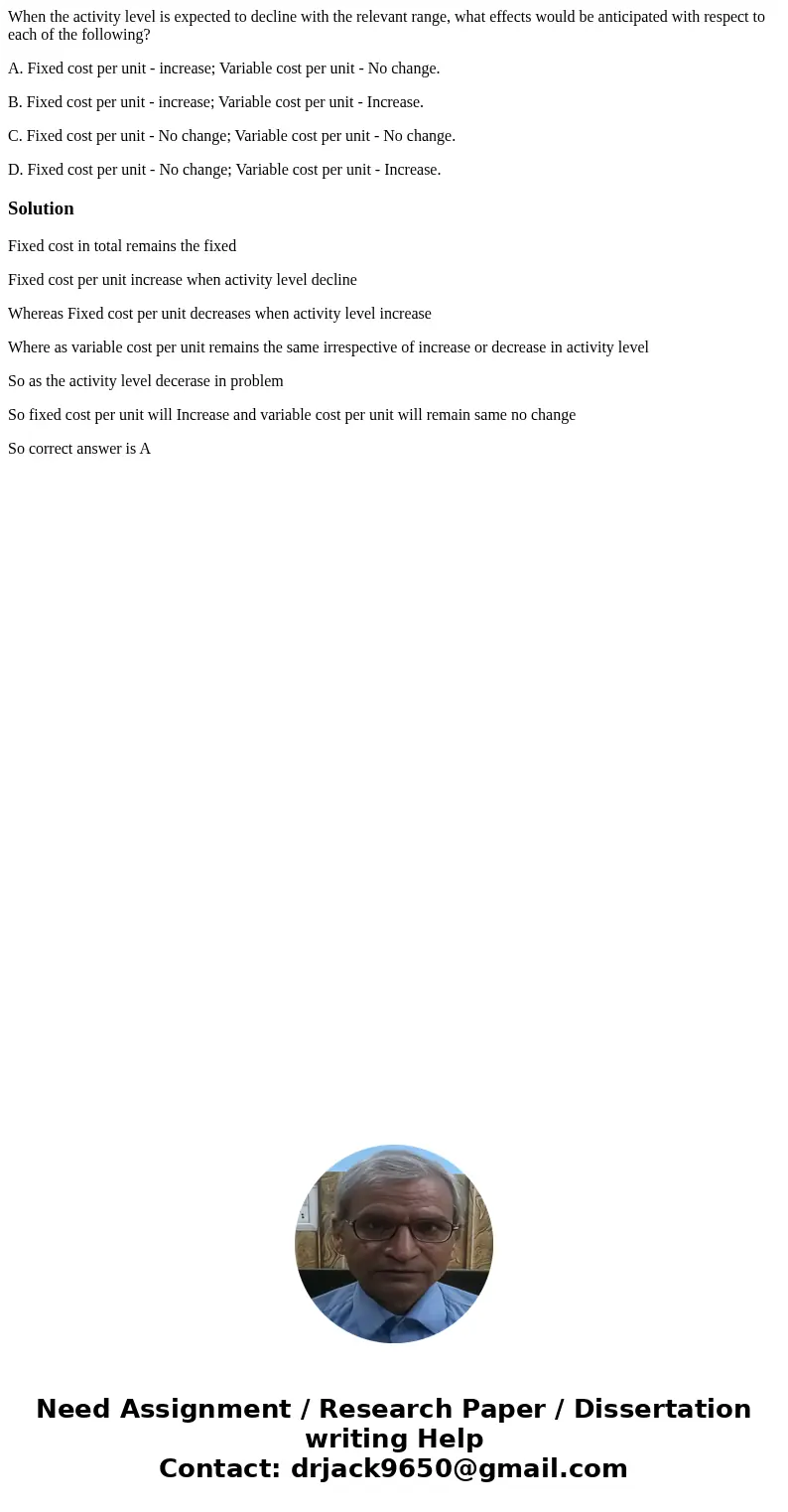 When the activity level is expected to decline with the relevant range, what effects would be anticipated with respect to each of the following?

A. Fixed cost per unit - increase; Variable cost per unit - No change.

B. Fixed cost per unit - increase; Variable cost per unit - Increase.

C. Fixed cost per unit - No change; Variable cost per unit - No change.

D. Fixed cost per unit - No change; Variable cost per unit - Increase.

Solution

Fixed cost in total remains the fixed

Fixed cost per unit increase when activity level decline

Whereas Fixed cost per unit decreases when activity level increase

Where as variable cost per unit remains the same irrespective of increase or decrease in activity level

So as the activity level decerase in problem

So fixed cost per unit will Increase and variable cost per unit will remain same no change

So correct answer is A

Need Assignment / Research Paper / Dissertation writing Help
Contact: drjack9650@gmail.com